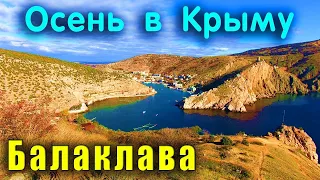 Осень в Крыму

Балаклава